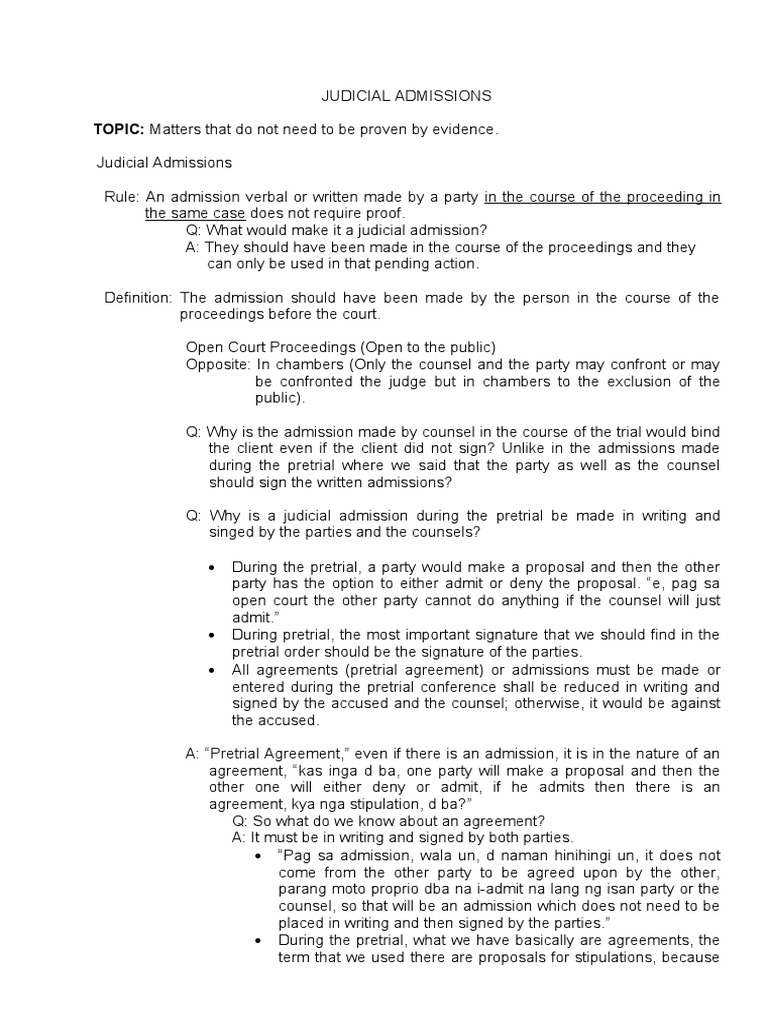 JUDICIAL ADMISSIONS

TOPIC: Matters that do not need to be proven by evidence.

Judicial Admissions

Rule: An admission verbal or written made by a party in the course of the proceeding in the same case does not require proof.

Q: What would make it a judicial admission?

A: They should have been made in the course of the proceedings and they can only be used in that pending action.

Definition: The admission should have been made by the person in the course of the proceedings before the court.

Open Court Proceedings (Open to the public)

Opposite: In chambers (Only the counsel and the party may confront or may be confronted the judge but in chambers to the exclusion of the public).

Q: Why is the admission made by counsel in the course of the trial would bind the client even if the client did not sign? Unlike in the admissions made during the pretrial where we said that the party as well as the counsel should sign the written admissions?

Q: Why is a judicial admission during the pretrial be made in writing and singed by the parties and the counsels?

• During the pretrial, a party would make a proposal and then the other party has the option to either admit or deny the proposal. "e, pag sa open court the other party cannot do anything if the counsel will just admit."
• During pretrial, the most important signature that we should find in the pretrial order should be the signature of the parties.
• All agreements (pretrial agreement) or admissions must be made or entered during the pretrial conference shall be reduced in writing and signed by the accused and the counsel; otherwise, it would be against the accused.

A: "Pretrial Agreement," even if there is an admission, it is in the nature of an agreement, "kas inga d ba, one party will make a proposal and then the other one will either deny or admit, if he admits then there is an agreement, kya nga stipulation, d ba?"

Q: So what do we know about an agreement?

A: It must be in writing and signed by both parties.

• "Pag sa admission, wala un, d naman hinihingi un, it does not come from the other party to be agreed upon by the other, parang moto proprio dba na i-admit na lang ng isan party or the counsel, so that will be an admission which does not need to be placed in writing and then signed by the parties."
• During the pretrial, what we have basically are agreements, the term that we used there are proposals for stipulations, because